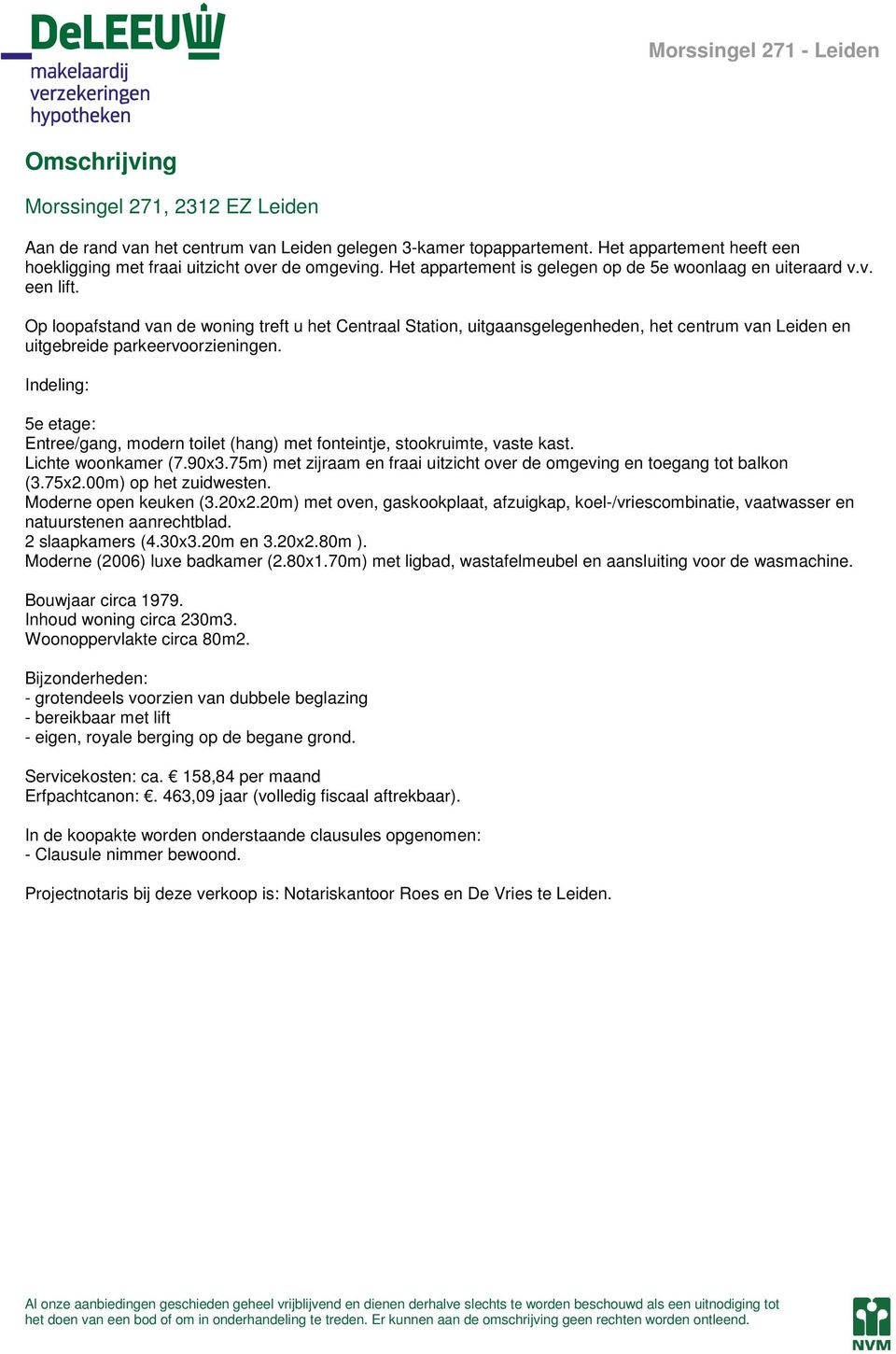 DeLEEUW
makelaardij
verzekeringen
hypotheken

Morssingel 271 - Leiden

Omschrijving

Morssingel 271, 2312 EZ Leiden

Aan de rand van het centrum van Leiden gelegen 3-kamer topappartement. Het appartement heeft een hoekligging met fraai uitzicht over de omgeving. Het appartement is gelegen op de 5e woonlaag en uiteraard v.v. een lift.

Op loopafstand van de woning treft u het Centraal Station, uitgaansgelegenheden, het centrum van Leiden en uitgebreide parkeervoorzieningen.

Indeling:

5e etage:
Entree/gang, modern toilet (hang) met fonteintje, stookruimte, vaste kast.
Lichte woonkamer (7.90x3.75m) met zijraam en fraai uitzicht over de omgeving en toegang tot balkon (3.75x2.00m) op het zuidwesten.
Moderne open keuken (3.20x2.20m) met oven, gaskookplaat, afzuigkap, koel-/vriescombinatie, vaatwasser en natuurstenen aanrechtblad.
2 slaapkamers (4.30x3.20m en 3.20x2.80m ).
Moderne (2006) luxe badkamer (2.80x1.70m) met ligbad, wastafelmeubel en aansluiting voor de wasmachine.

Bouwjaar circa 1979.
Inhoud woning circa 230m3.
Woonoppervlakte circa 80m2.

Bijzonderheden:
- grotendeels voorzien van dubbele beglazing
- bereikbaar met lift
- eigen, royale berging op de begane grond.

Servicekosten: ca. € 158,84 per maand
Erfpachtcanon: €. 463,09 jaar (volledig fiscaal aftrekbaar).

In de koopakte worden onderstaande clausules opgenomen:
- Clausule nimmer bewoond.

Projectnotaris bij deze verkoop is: Notariskantoor Roes en De Vries te Leiden.

Al onze aanbiedingen geschieden geheel vrijblijvend en dienen derhalve slechts te worden beschouwd als een uitnodiging tot het doen van een bod of om in onderhandeling te treden. Er kunnen aan de omschrijving geen rechten worden ontleend.

NVM